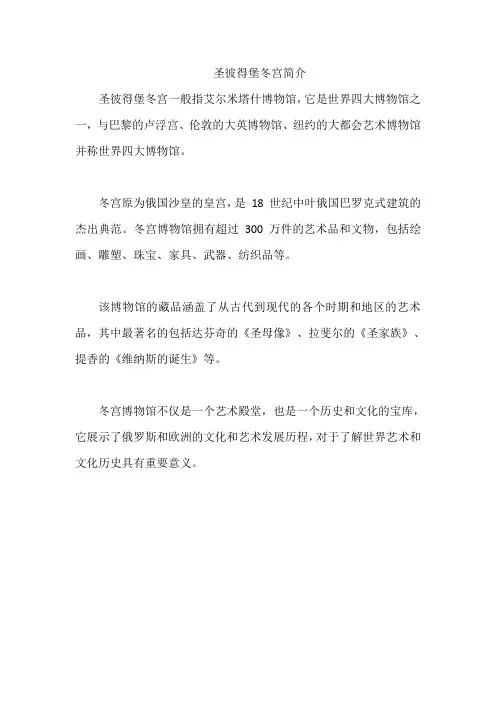 圣彼得堡冬宫简介

圣彼得堡冬宫一般指艾尔米塔什博物馆，它是世界四大博物馆之一，与巴黎的卢浮宫、伦敦的大英博物馆、纽约的大都会艺术博物馆并称世界四大博物馆。

冬宫原为俄国沙皇的皇宫，是 18 世纪中叶俄国巴罗克式建筑的杰出典范。冬宫博物馆拥有超过 300 万件的艺术品和文物，包括绘画、雕塑、珠宝、家具、武器、纺织品等。

该博物馆的藏品涵盖了从古代到现代的各个时期和地区的艺术品，其中最著名的包括达芬奇的《圣母像》、拉斐尔的《圣家族》、提香的《维纳斯的诞生》等。

冬宫博物馆不仅是一个艺术殿堂，也是一个历史和文化的宝库，它展示了俄罗斯和欧洲的文化和艺术发展历程，对于了解世界艺术和文化历史具有重要意义。